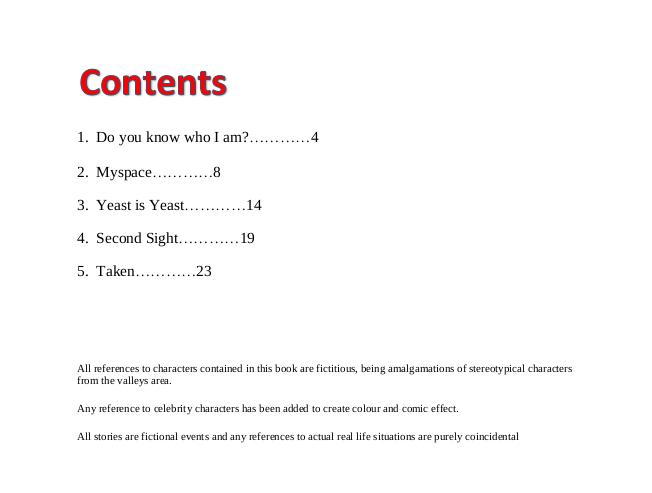 Contents

1. Do you know who I am?…………4

2. Myspace…………8

3. Yeast is Yeast…………14

4. Second Sight…………19

5. Taken…………23

All references to characters contained in this book are fictitious, being amalgamations of stereotypical characters from the valleys area.

Any reference to celebrity characters has been added to create colour and comic effect.

All stories are fictional events and any references to actual real life situations are purely coincidental